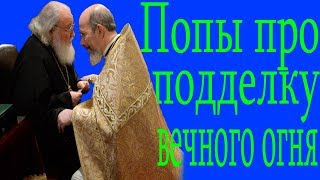 Попы про подделку вечного огня